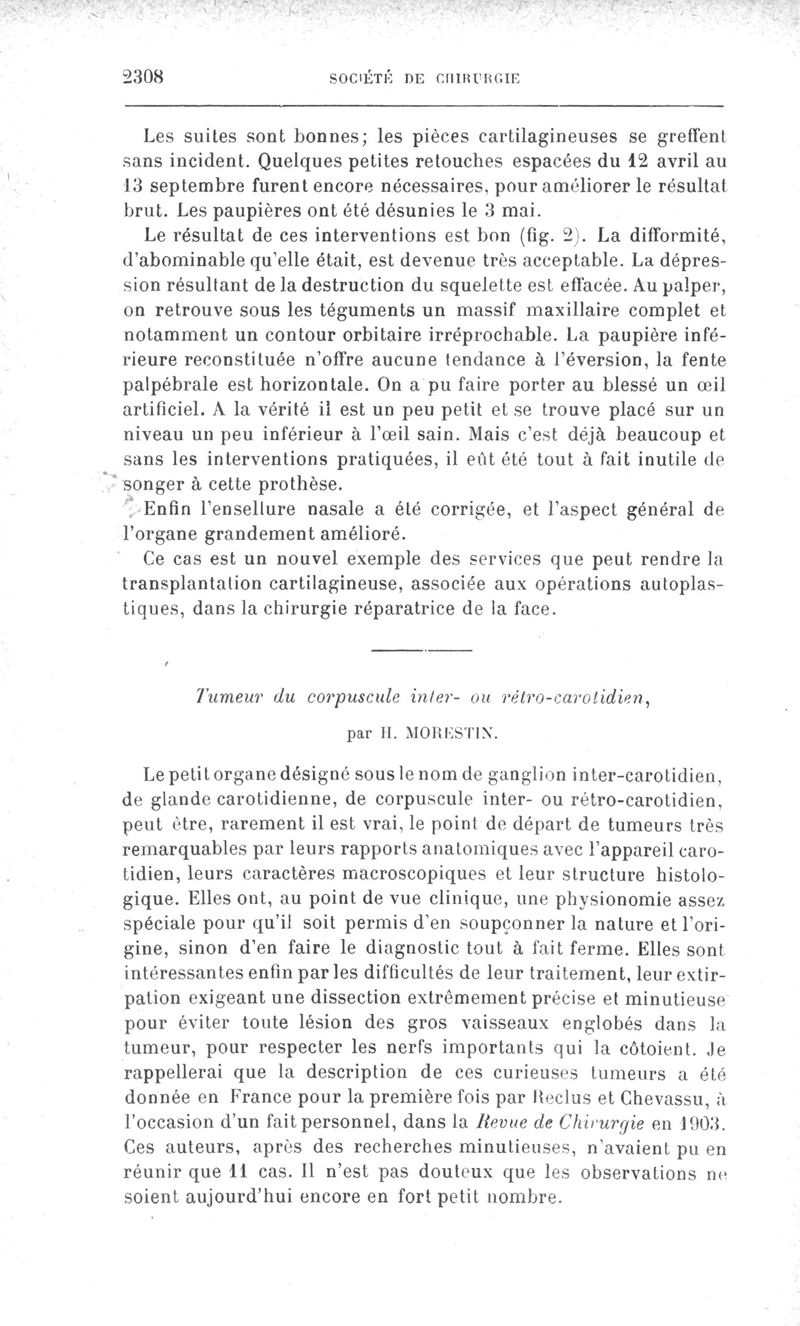 2308 SOCIÉTÉ DE CHIRURGIE

Les suites sont bonnes; les pièces cartilagineuses se greffent sans incident. Quelques petites retouches espacées du 12 avril au 13 septembre furent encore nécessaires, pour améliorer le résultat brut. Les paupières ont été désunies le 3 mai.

Le résultat de ces interventions est bon (fig. 2). La difformité, d'abominable qu'elle était, est devenue très acceptable. La dépression résultant de la destruction du squelette est effacée. Au palper, on retrouve sous les téguments un massif maxillaire complet et notamment un contour orbitaire irréprochable. La paupière inférieure reconstituée n'offre aucune tendance à l'éversion, la fente palpébrale est horizontale. On a pu faire porter au blessé un œil artificiel. A la vérité il est un peu petit et se trouve placé sur un niveau un peu inférieur à l'œil sain. Mais c'est déjà beaucoup et sans les interventions pratiquées, il eût été tout à fait inutile de songer à cette prothèse.

Enfin l'ensellure nasale a été corrigée, et l'aspect général de l'organe grandement amélioré.

Ce cas est un nouvel exemple des services que peut rendre la transplantation cartilagineuse, associée aux opérations autoplastiques, dans la chirurgie réparatrice de la face.

Tumeur du corpuscule inter- ou rétro-carotidien,

par H. MORESTIN.

Le petit organe désigné sous le nom de ganglion inter-carotidien, de glande carotidienne, de corpuscule inter- ou rétro-carotidien, peut être, rarement il est vrai, le point de départ de tumeurs très remarquables par leurs rapports anatomiques avec l'appareil carotidien, leurs caractères macroscopiques et leur structure histologique. Elles ont, au point de vue clinique, une physionomie assez spéciale pour qu'il soit permis d'en soupçonner la nature et l'origine, sinon d'en faire le diagnostic tout à fait ferme. Elles sont intéressantes enfin par les difficultés de leur traitement, leur extirpation exigeant une dissection extrêmement précise et minutieuse pour éviter toute lésion des gros vaisseaux englobés dans la tumeur, pour respecter les nerfs importants qui la côtoient. Je rappellerai que la description de ces curieuses tumeurs a été donnée en France pour la première fois par Reclus et Chevassu, à l'occasion d'un fait personnel, dans la Revue de Chirurgie en 1903. Ces auteurs, après des recherches minutieuses, n'avaient pu en réunir que 11 cas. Il n'est pas douteux que les observations ne soient aujourd'hui encore en fort petit nombre.